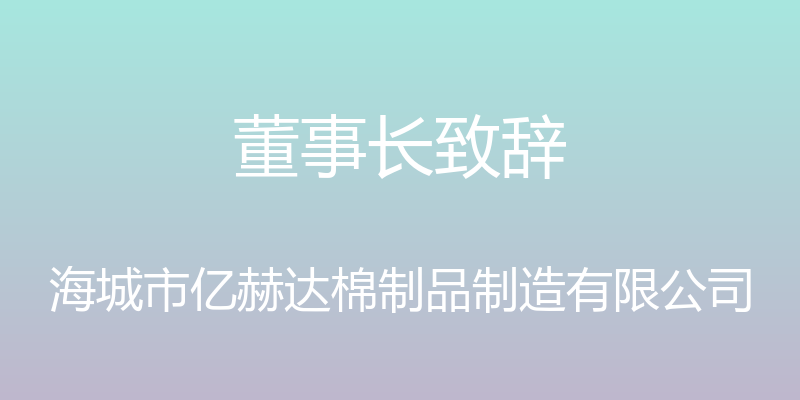 董事长致辞

海城市亿赫达棉制品制造有限公司